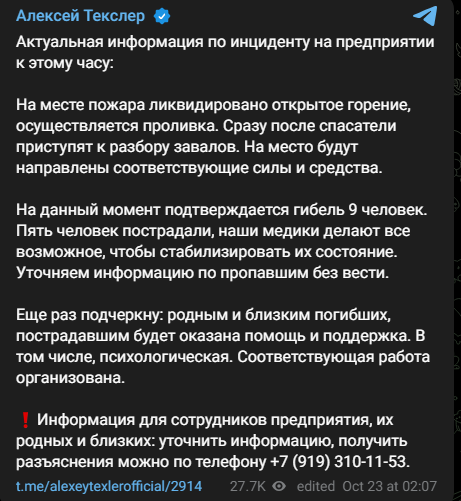 Алексей Текслер

Актуальная информация по инциденту на предприятии к этому часу:

На месте пожара ликвидировано открытое горение, осуществляется проливка. Сразу после спасатели приступят к разбору завалов. На место будут направлены соответствующие силы и средства.

На данный момент подтверждается гибель 9 человек. Пять человек пострадали, наши медики делают все возможное, чтобы стабилизировать их состояние. Уточняем информацию по пропавшим без вести.

Еще раз подчеркну: родным и близким погибших, пострадавшим будет оказана помощь и поддержка. В том числе, психологическая. Соответствующая работа организована.

❗ Информация для сотрудников предприятия, их родных и близких: уточнить информацию, получить разъяснения можно по телефону +7 (919) 310-11-53.

t.me/alexeytexlerofficial/2914 27.7K edited Oct 23 at 02:07